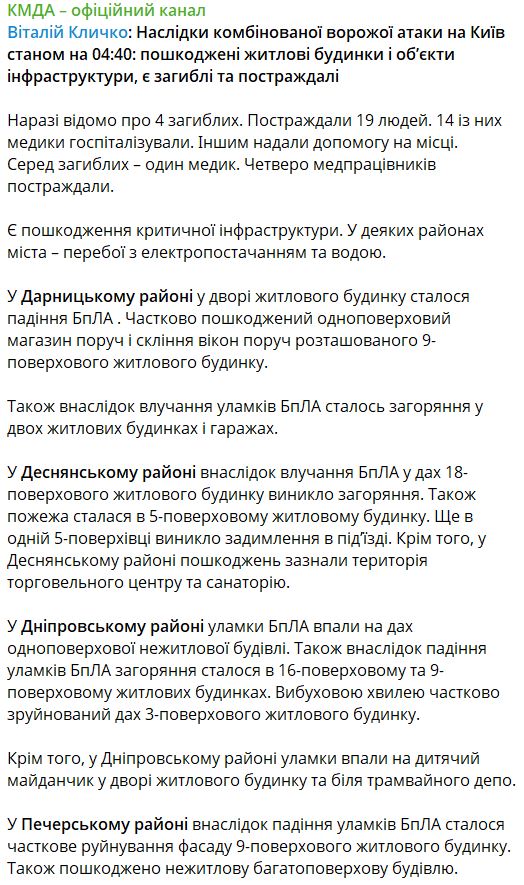 КМДА – офіційний канал
Віталій Кличко: Наслідки комбінованої ворожої атаки на Київ станом на 04:40: пошкоджені житлові будинки і об'єкти інфраструктури, є загиблі та постраждалі

Наразі відомо про 4 загиблих. Постраждали 19 людей. 14 із них медики госпіталізували. Іншим надали допомогу на місці. Серед загиблих – один медик. Четверо медпрацівників постраждали.

Є пошкодження критичної інфраструктури. У деяких районах міста – перебої з електропостачанням та водою.

У Дарницькому районі у дворі житлового будинку сталося падіння БпЛА . Частково пошкоджений одноповерховий магазин поруч і скління вікон поруч розташованого 9-поверхового житлового будинку.

Також внаслідок влучання уламків БпЛА сталось загоряння у двох житлових будинках і гаражах.

У Деснянському районі внаслідок влучання БпЛА у дах 18-поверхового житлового будинку виникло загоряння. Також пожежа сталася в 5-поверховому житловому будинку. Ще в одній 5-поверхівці виникло задимлення в під'їзді. Крім того, у Деснянському районі пошкоджень зазнали територія торговельного центру та санаторію.

У Дніпровському районі уламки БпЛА впали на дах одноповерхової нежитлової будівлі. Також внаслідок падіння уламків БпЛА загоряння сталося в 16-поверховому та 9-поверховому житлових будинках. Вибуховою хвилею частково зруйнований дах 3-поверхового житлового будинку.

Крім того, у Дніпровському районі уламки впали на дитячий майданчик у дворі житлового будинку та біля трамвайного депо.

У Печерському районі внаслідок падіння уламків БпЛА сталося часткове руйнування фасаду 9-поверхового житлового будинку. Також пошкоджено нежитлову багатоповерхову будівлю.